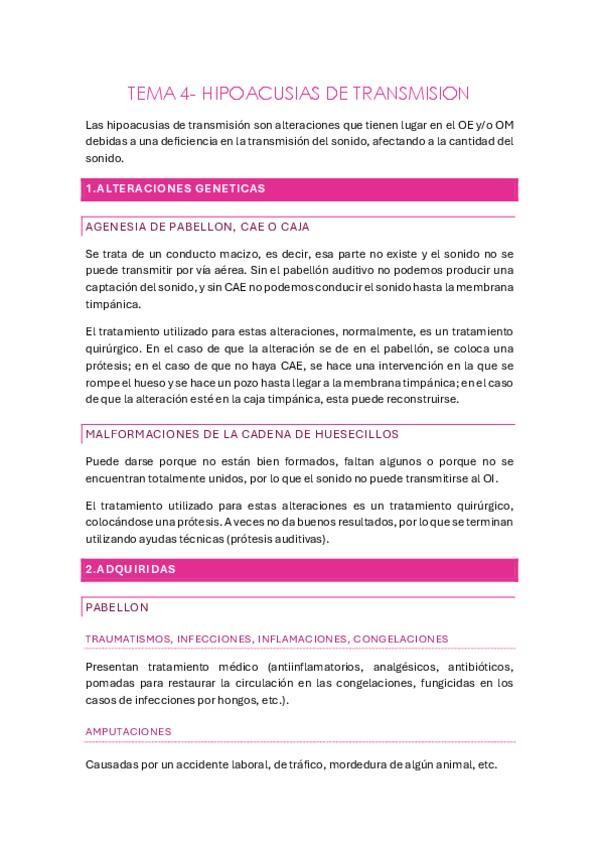 TEMA 4- HIPOACUSIAS DE TRANSMISION

Las hipoacusias de transmisión son alteraciones que tienen lugar en el OE y/o OM debidas a una deficiencia en la transmisión del sonido, afectando a la cantidad del sonido.

1.ALTERACIONES GENETICAS

AGENESIA DE PABELLON, CAE O CAJA

Se trata de un conducto macizo, es decir, esa parte no existe y el sonido no se puede transmitir por vía aérea. Sin el pabellón auditivo no podemos producir una captación del sonido, y sin CAE no podemos conducir el sonido hasta la membrana timpánica.

El tratamiento utilizado para estas alteraciones, normalmente, es un tratamiento quirúrgico. En el caso de que la alteración se de en el pabellón, se coloca una prótesis; en el caso de que no haya CAE, se hace una intervención en la que se rompe el hueso y se hace un pozo hasta llegar a la membrana timpánica; en el caso de que la alteración esté en la caja timpánica, esta puede reconstruirse.

MALFORMACIONES DE LA CADENA DE HUESECILLOS

Puede darse porque no están bien formados, faltan algunos o porque no se encuentran totalmente unidos, por lo que el sonido no puede transmitirse al OI.

El tratamiento utilizado para estas alteraciones es un tratamiento quirúrgico, colocándose una prótesis. A veces no da buenos resultados, por lo que se terminan utilizando ayudas técnicas (prótesis auditivas).

2.ADQUIRIDAS

PABELLON

TRAUMATISMOS, INFECCIONES, INFLAMACIONES, CONGELACIONES

Presentan tratamiento médico (antiinflamatorios, analgésicos, antibióticos, pomadas para restaurar la circulación en las congelaciones, fungicidas en los casos de infecciones por hongos, etc.).

AMPUTACIONES

Causadas por un accidente laboral, de tráfico, mordedura de algún animal, etc.